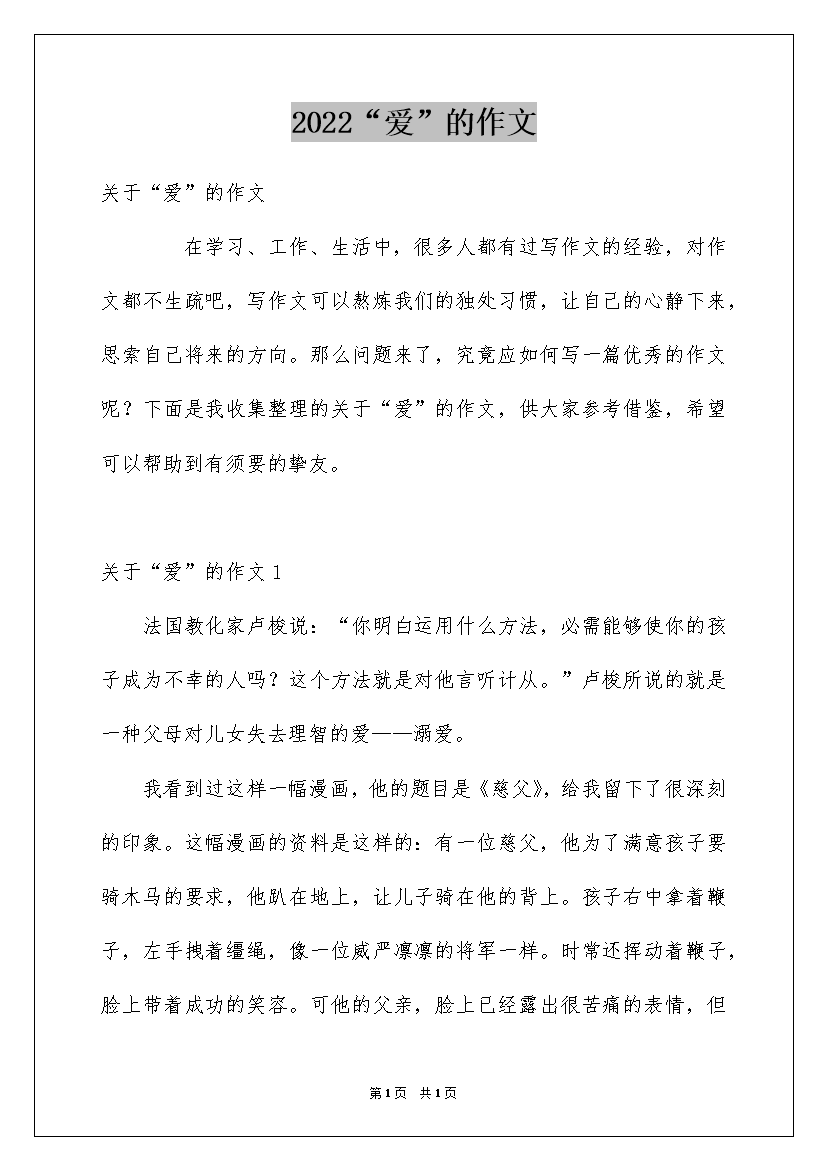 2022“爱”的作文

关于“爱”的作文

在学习、工作、生活中，很多人都有过写作文的经验，对作文都不生疏吧，写作文可以熬炼我们的独处习惯，让自己的心静下来，思索自己将来的方向。那么问题来了，究竟应如何写一篇优秀的作文呢？下面是我收集整理的关于“爱”的作文，供大家参考借鉴，希望可以帮助到有须要的挚友。

关于“爱”的作文1

法国教化家卢梭说：“你明白运用什么方法，必需能够使你的孩子成为不幸的人吗？这个方法就是对他言听计从。”卢梭所说的就是一种父母对儿女失去理智的爱——溺爱。

我看到过这样一幅漫画，他的题目是《慈父》，给我留下了很深刻的印象。这幅漫画的资料是这样的：有一位慈父，他为了满意孩子要骑木马的要求，他趴在地上，让儿子骑在他的背上。孩子右中拿着鞭子，左手拽着缰绳，像一位威严凛凛的将军一样。时常还挥动着鞭子，脸上带着成功的笑容。可他的父亲，脸上已经露出很苦痛的表情，但

第1页 共1页